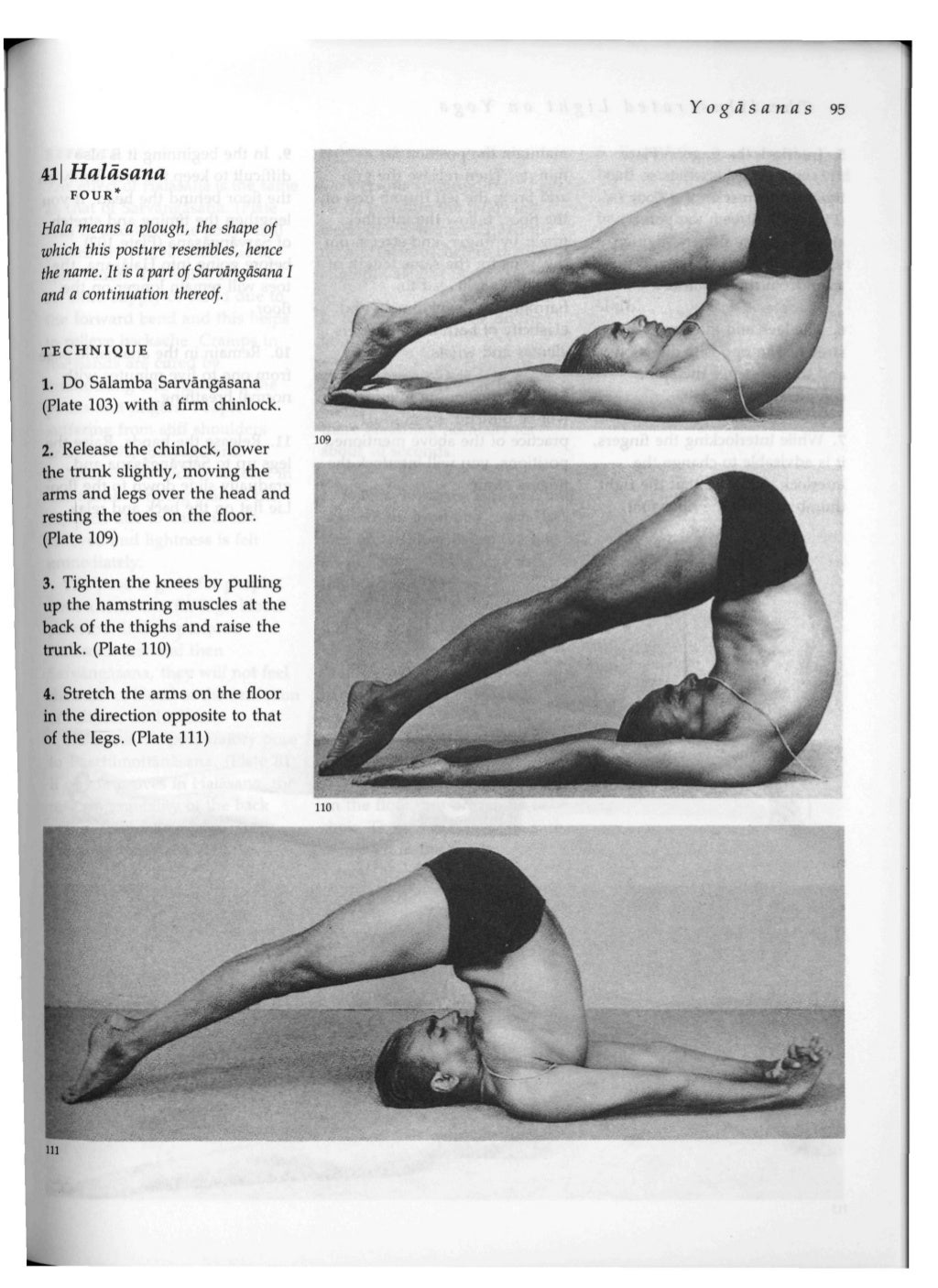 Yogāsanas 95

41| Halāsana

FOUR*

Hala means a plough, the shape of which this posture resembles, hence the name. It is a part of Sarvāngāsana I and a continuation thereof.

TECHNIQUE

1. Do Sālamba Sarvāngāsana (Plate 103) with a firm chinlock.

2. Release the chinlock, lower the trunk slightly, moving the arms and legs over the head and resting the toes on the floor. (Plate 109)

3. Tighten the knees by pulling up the hamstring muscles at the back of the thighs and raise the trunk. (Plate 110)

4. Stretch the arms on the floor in the direction opposite to that of the legs. (Plate 111)

109

110

111